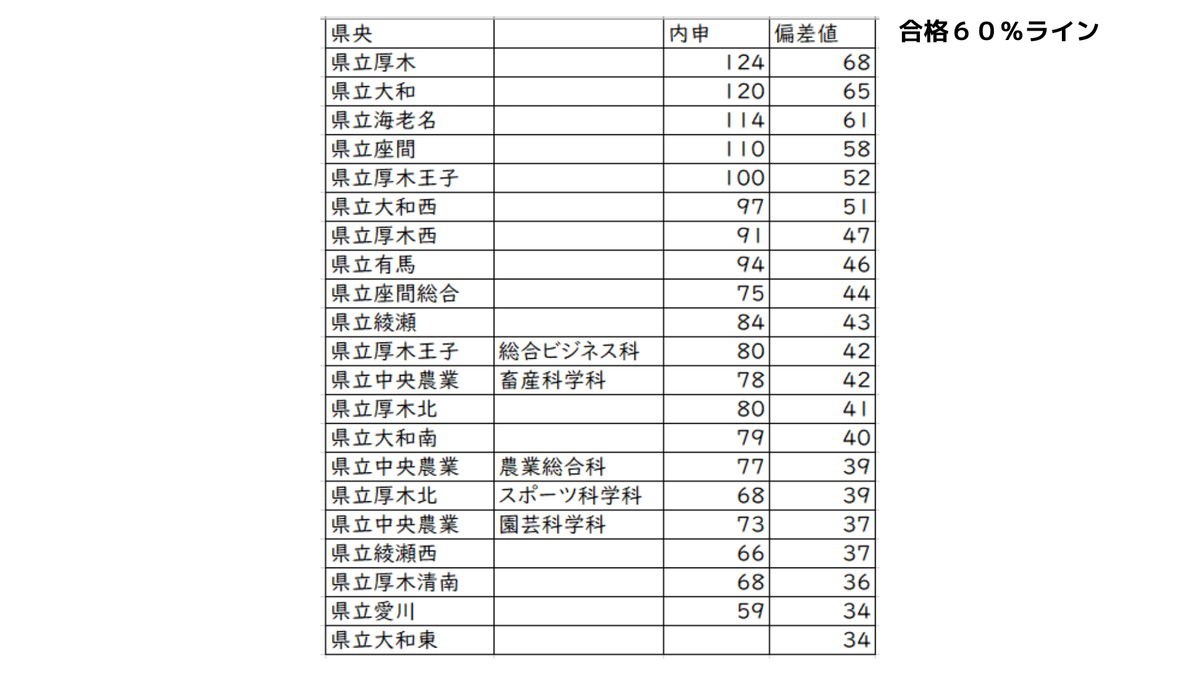 | 県央 | | 内申 | 偏差値 |
|---|---|---|---|
| 県立厚木 | | 124 | 68 |
| 県立大和 | | 120 | 65 |
| 県立海老名 | | 114 | 61 |
| 県立座間 | | 110 | 58 |
| 県立厚木王子 | | 100 | 52 |
| 県立大和西 | | 97 | 51 |
| 県立厚木西 | | 91 | 47 |
| 県立有馬 | | 94 | 46 |
| 県立座間総合 | | 75 | 44 |
| 県立綾瀬 | | 84 | 43 |
| 県立厚木王子 | 総合ビジネス科 | 80 | 42 |
| 県立中央農業 | 畜産科学科 | 78 | 42 |
| 県立厚木北 | | 80 | 41 |
| 県立大和南 | | 79 | 40 |
| 県立中央農業 | 農業総合科 | 77 | 39 |
| 県立厚木北 | スポーツ科学科 | 68 | 39 |
| 県立中央農業 | 園芸科学科 | 73 | 37 |
| 県立綾瀬西 | | 66 | 37 |
| 県立厚木清南 | | 68 | 36 |
| 県立愛川 | | 59 | 34 |
| 県立大和東 | | | 34 |

合格６０％ライン